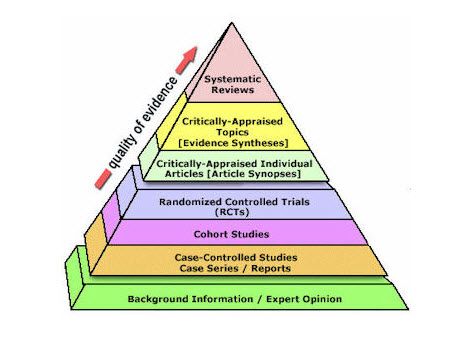 quality of evidence

Systematic Reviews

Critically-Appraised Topics [Evidence Syntheses]

Critically-Appraised Individual Articles [Article Synopses]

Randomized Controlled Trials (RCTs)

Cohort Studies

Case-Controlled Studies Case Series / Reports

Background Information / Expert Opinion